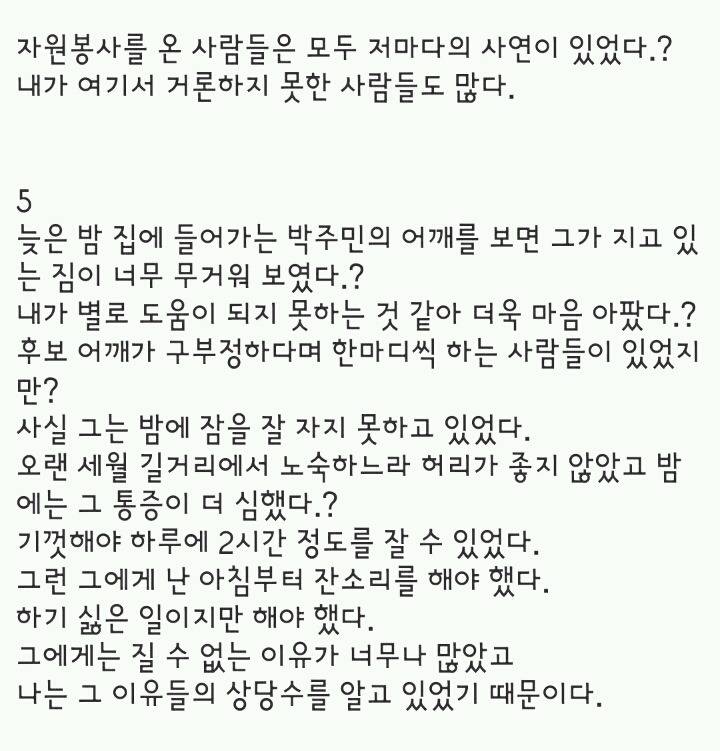 자원봉사를 온 사람들은 모두 저마다의 사연이 있었다.?
내가 여기서 거론하지 못한 사람들도 많다.

5
늦은 밤 집에 들어가는 박주민의 어깨를 보면 그가 지고 있는 짐이 너무 무거워 보였다.?
내가 별로 도움이 되지 못하는 것 같아 더욱 마음 아팠다.?
후보 어깨가 구부정하다며 한마디씩 하는 사람들이 있었지만?
사실 그는 밤에 잠을 잘 자지 못하고 있었다.
오랜 세월 길거리에서 노숙하느라 허리가 좋지 않았고 밤에는 그 통증이 더 심했다.?
기껏해야 하루에 2시간 정도를 잘 수 있었다.
그런 그에게 난 아침부터 잔소리를 해야 했다.
하기 싫은 일이지만 해야 했다.
그에게는 질 수 없는 이유가 너무나 많았고
나는 그 이유들의 상당수를 알고 있었기 때문이다.